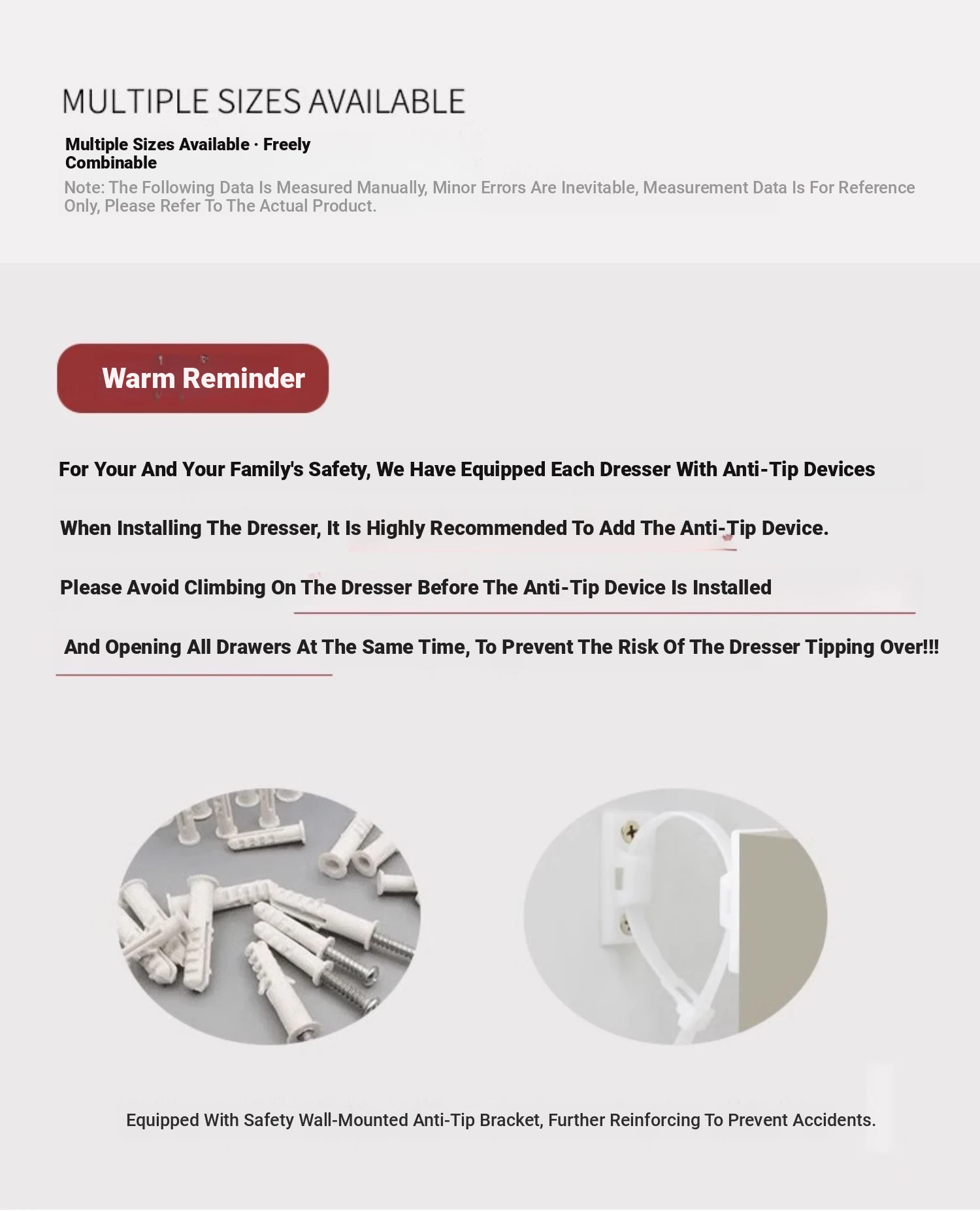 MULTIPLE SIZES AVAILABLE

Multiple Sizes Available · Freely Combinable

Note: The Following Data Is Measured Manually, Minor Errors Are Inevitable, Measurement Data Is For Reference Only, Please Refer To The Actual Product.

Warm Reminder

For Your And Your Family's Safety, We Have Equipped Each Dresser With Anti-Tip Devices

When Installing The Dresser, It Is Highly Recommended To Add The Anti-Tip Device.

Please Avoid Climbing On The Dresser Before The Anti-Tip Device Is Installed

And Opening All Drawers At The Same Time, To Prevent The Risk Of The Dresser Tipping Over!!!

Equipped With Safety Wall-Mounted Anti-Tip Bracket, Further Reinforcing To Prevent Accidents.